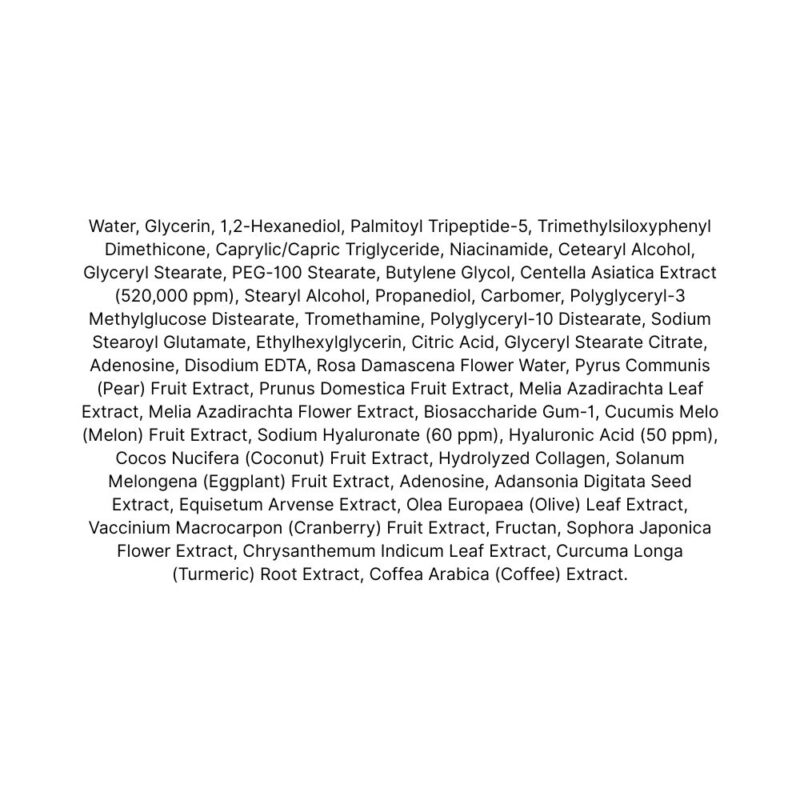 Water, Glycerin, 1,2-Hexanediol, Palmitoyl Tripeptide-5, Trimethylsiloxyphenyl Dimethicone, Caprylic/Capric Triglyceride, Niacinamide, Cetearyl Alcohol, Glyceryl Stearate, PEG-100 Stearate, Butylene Glycol, Centella Asiatica Extract (520,000 ppm), Stearyl Alcohol, Propanediol, Carbomer, Polyglyceryl-3 Methylglucose Distearate, Tromethamine, Polyglyceryl-10 Distearate, Sodium Stearoyl Glutamate, Ethylhexylglycerin, Citric Acid, Glyceryl Stearate Citrate, Adenosine, Disodium EDTA, Rosa Damascena Flower Water, Pyrus Communis (Pear) Fruit Extract, Prunus Domestica Fruit Extract, Melia Azadirachta Leaf Extract, Melia Azadirachta Flower Extract, Biosaccharide Gum-1, Cucumis Melo (Melon) Fruit Extract, Sodium Hyaluronate (60 ppm), Hyaluronic Acid (50 ppm), Cocos Nucifera (Coconut) Fruit Extract, Hydrolyzed Collagen, Solanum Melongena (Eggplant) Fruit Extract, Adenosine, Adansonia Digitata Seed Extract, Equisetum Arvense Extract, Olea Europaea (Olive) Leaf Extract, Vaccinium Macrocarpon (Cranberry) Fruit Extract, Fructan, Sophora Japonica Flower Extract, Chrysanthemum Indicum Leaf Extract, Curcuma Longa (Turmeric) Root Extract, Coffea Arabica (Coffee) Extract.